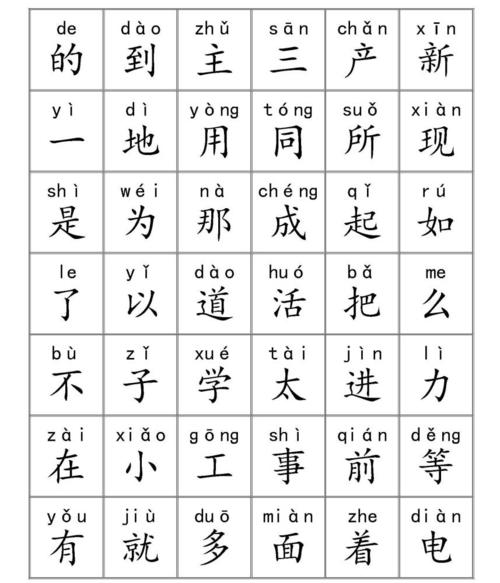 | de 的 | dào 到 | zhǔ 主 | sān 三 | chǎn 产 | xīn 新 |
|---|---|---|---|---|---|
| yì 一 | dì 地 | yòng 用 | tóng 同 | suǒ 所 | xiàn 现 |
| shì 是 | wéi 为 | nà 那 | chéng 成 | qǐ 起 | rú 如 |
| le 了 | yǐ 以 | dào 道 | huó 活 | bǎ 把 | me 么 |
| bù 不 | zǐ 子 | xué 学 | tài 太 | jìn 进 | lì 力 |
| zài 在 | xiǎo 小 | gōng 工 | shì 事 | qián 前 | děng 等 |
| yǒu 有 | jiù 就 | duō 多 | miàn 面 | zhe 着 | diàn 电 |